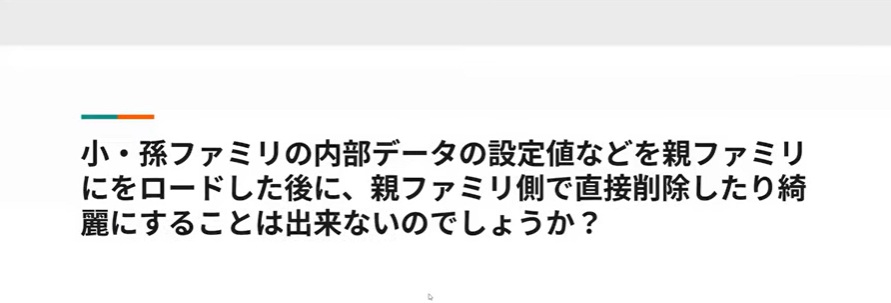 小・孫ファミリの内部データの設定値などを親ファミリにをロードした後に、親ファミリ側で直接削除したり綺麗にすることは出来ないのでしょうか？